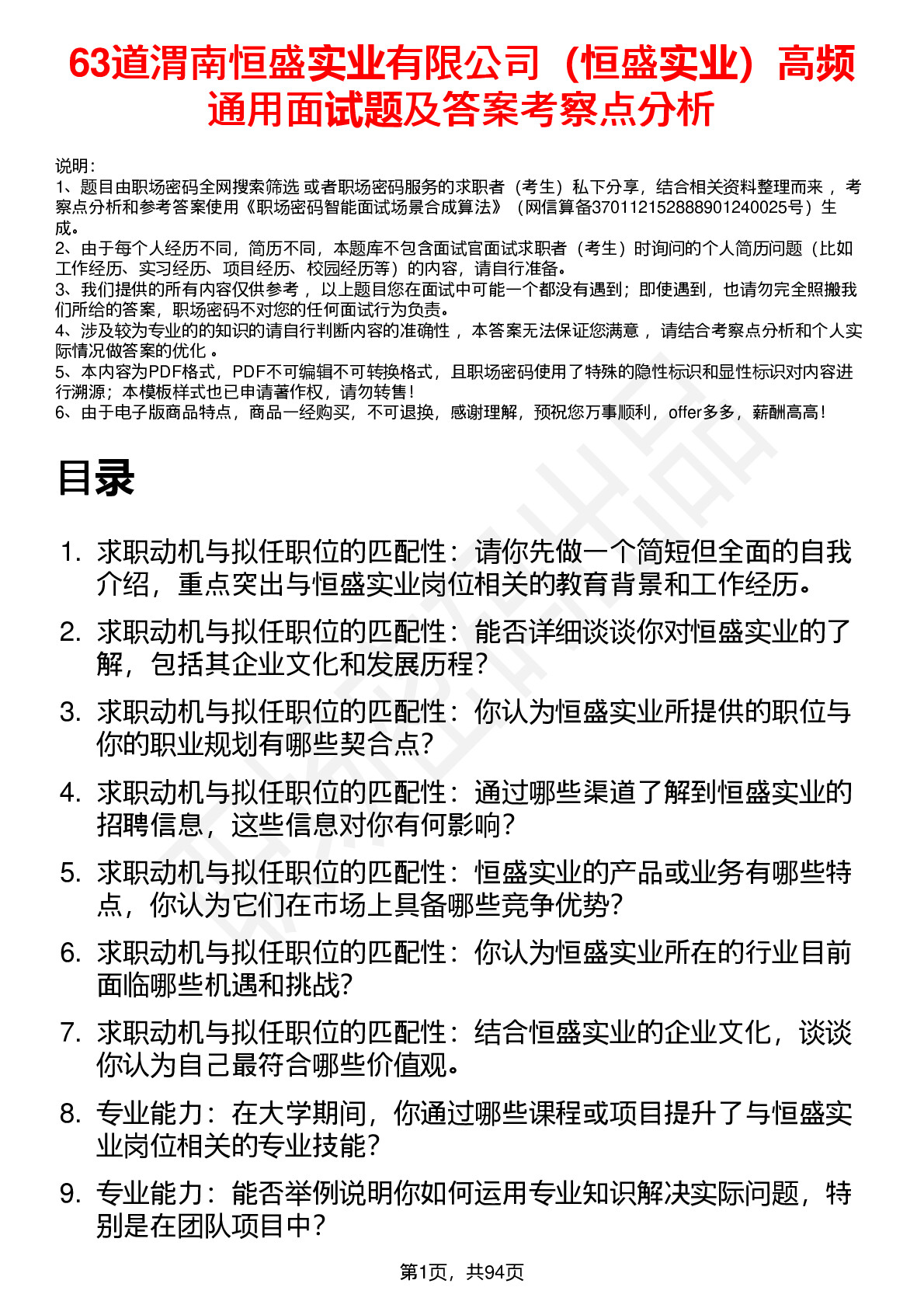 63道渭南恒盛实业有限公司（恒盛实业）高频通用面试题及答案考察点分析

说明：
1、题目由职场密码全网搜索筛选 或者职场密码服务的求职者（考生）私下分享，结合相关资料整理而来 ，考察点分析和参考答案使用《职场密码智能面试场景合成算法》（网信算备370112152888901240025号）生成。
2、由于每个人经历不同，简历不同，本题库不包含面试官面试求职者（考生）时询问的个人简历问题（比如工作经历、实习经历、项目经历、校园经历等）的内容，请自行准备。
3、我们提供的所有内容仅供参考 ，以上题目您在面试中可能一个都没有遇到；即使遇到，也请勿完全照搬我们所给的答案，职场密码不对您的任何面试行为负责。
4、涉及较为专业的的知识的请自行判断内容的准确性 ，本答案无法保证您满意 ，请结合考察点分析和个人实际情况做答案的优化 。
5、本内容为PDF格式，PDF不可编辑不可转换格式，且职场密码使用了特殊的隐性标识和显性标识对内容进行溯源；本模板样式也已申请著作权，请勿转售！
6、由于电子版商品特点，商品一经购买，不可退换，感谢理解，预祝您万事顺利，offer多多，薪酬高高！

目录

1. 求职动机与拟任职位的匹配性：请你先做一个简短但全面的自我介绍，重点突出与恒盛实业岗位相关的教育背景和工作经历。
2. 求职动机与拟任职位的匹配性：能否详细谈谈你对恒盛实业的了解，包括其企业文化和发展历程？
3. 求职动机与拟任职位的匹配性：你认为恒盛实业所提供的职位与你的职业规划有哪些契合点？
4. 求职动机与拟任职位的匹配性：通过哪些渠道了解到恒盛实业的招聘信息，这些信息对你有何影响？
5. 求职动机与拟任职位的匹配性：恒盛实业的产品或业务有哪些特点，你认为它们在市场上具备哪些竞争优势？
6. 求职动机与拟任职位的匹配性：你认为恒盛实业所在的行业目前面临哪些机遇和挑战？
7. 求职动机与拟任职位的匹配性：结合恒盛实业的企业文化，谈谈你认为自己最符合哪些价值观。
8. 专业能力：在大学期间，你通过哪些课程或项目提升了与恒盛实业岗位相关的专业技能？
9. 专业能力：能否举例说明你如何运用专业知识解决实际问题，特别是在团队项目中？

第1页，共94页